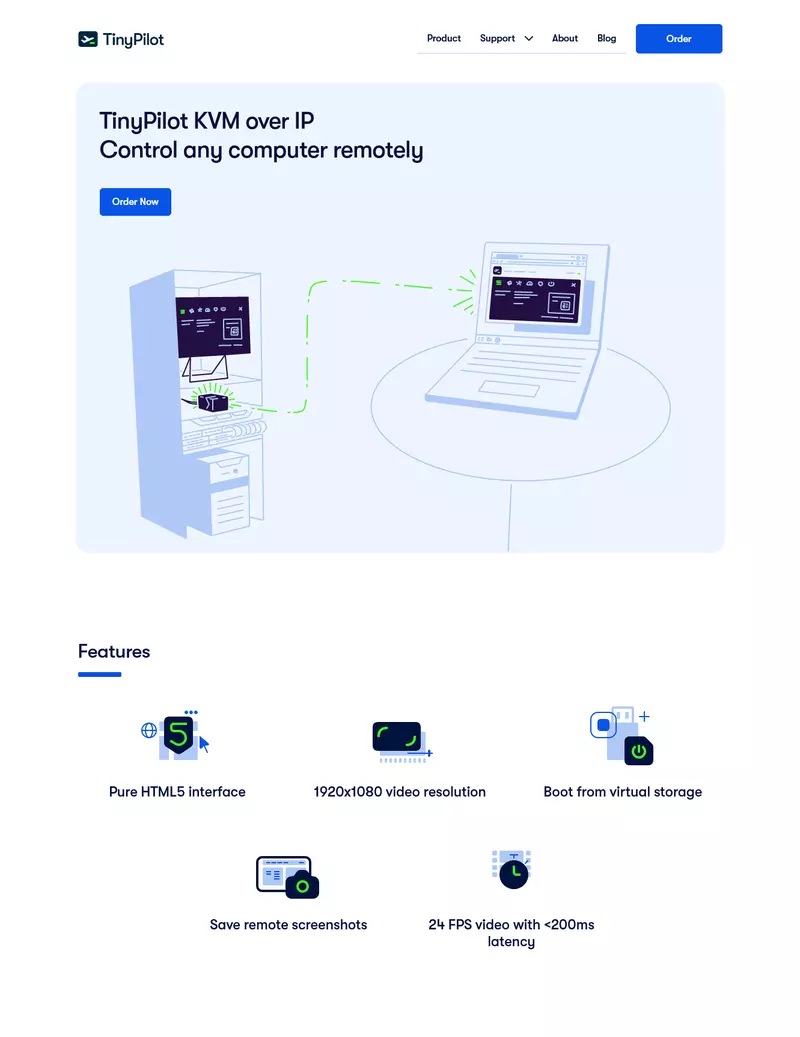 TinyPilot

Product Support About Blog Order

TinyPilot KVM over IP
Control any computer remotely

Order Now

Features

Pure HTML5 interface

1920x1080 video resolution

Boot from virtual storage

Save remote screenshots

24 FPS video with <200ms latency